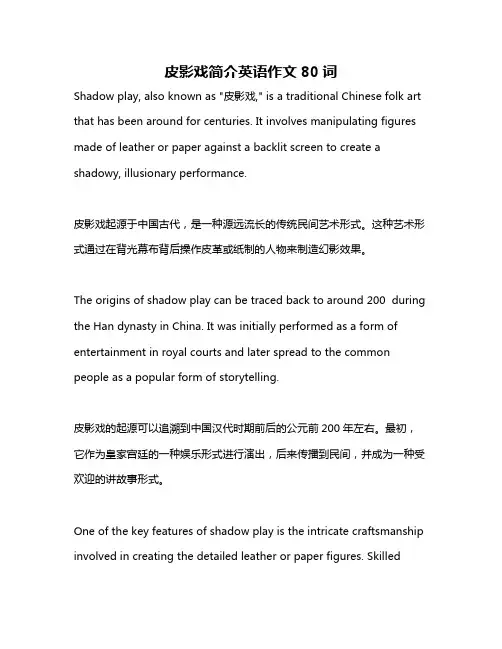 皮影戏简介英语作文 80 词

Shadow play, also known as "皮影戏," is a traditional Chinese folk art that has been around for centuries. It involves manipulating figures made of leather or paper against a backlit screen to create a shadowy, illusionary performance.

皮影戏起源于中国古代，是一种源远流长的传统民间艺术形式。这种艺术形式通过在背光幕布背后操作皮革或纸制的人物来制造幻影效果。

The origins of shadow play can be traced back to around 200  during the Han dynasty in China. It was initially performed as a form of entertainment in royal courts and later spread to the common people as a popular form of storytelling.

皮影戏的起源可以追溯到中国汉代时期前后的公元前 200 年左右。最初，它作为皇家宫廷的一种娱乐形式进行演出，后来传播到民间，并成为一种受欢迎的讲故事形式。

One of the key features of shadow play is the intricate craftsmanship involved in creating the detailed leather or paper figures. Skilled